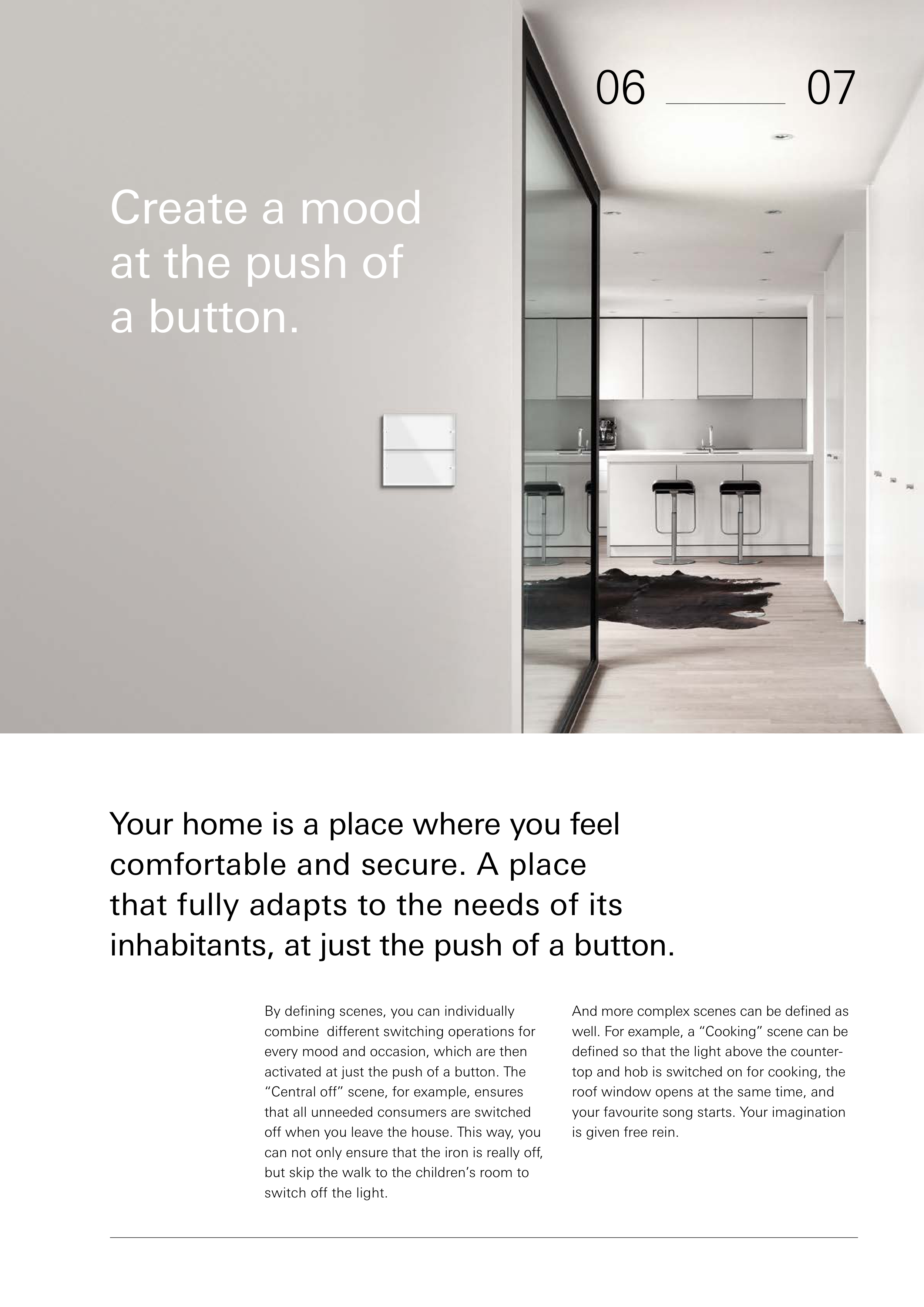 06 07

Create a mood at the push of a button.

Your home is a place where you feel comfortable and secure. A place that fully adapts to the needs of its inhabitants, at just the push of a button.

By defining scenes, you can individually combine different switching operations for every mood and occasion, which are then activated at just the push of a button. The “Central off” scene, for example, ensures that all unneeded consumers are switched off when you leave the house. This way, you can not only ensure that the iron is really off, but skip the walk to the children’s room to switch off the light.

And more complex scenes can be defined as well. For example, a “Cooking” scene can be defined so that the light above the countertop and hob is switched on for cooking, the roof window opens at the same time, and your favourite song starts. Your imagination is given free rein.